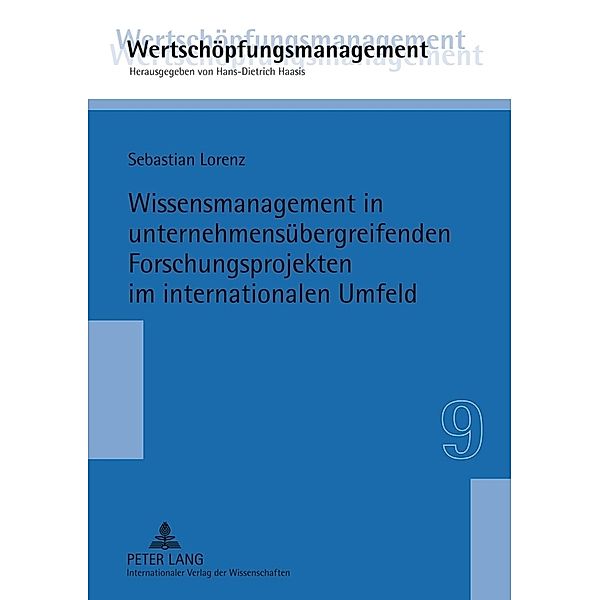 Wertschöpfungsmanagement
Herausgegeben von Hans-Dietrich Haasis

Sebastian Lorenz

Wissensmanagement in unternehmensübergreifenden Forschungsprojekten im internationalen Umfeld

9

PETER LANG
Internationaler Verlag der Wissenschaften